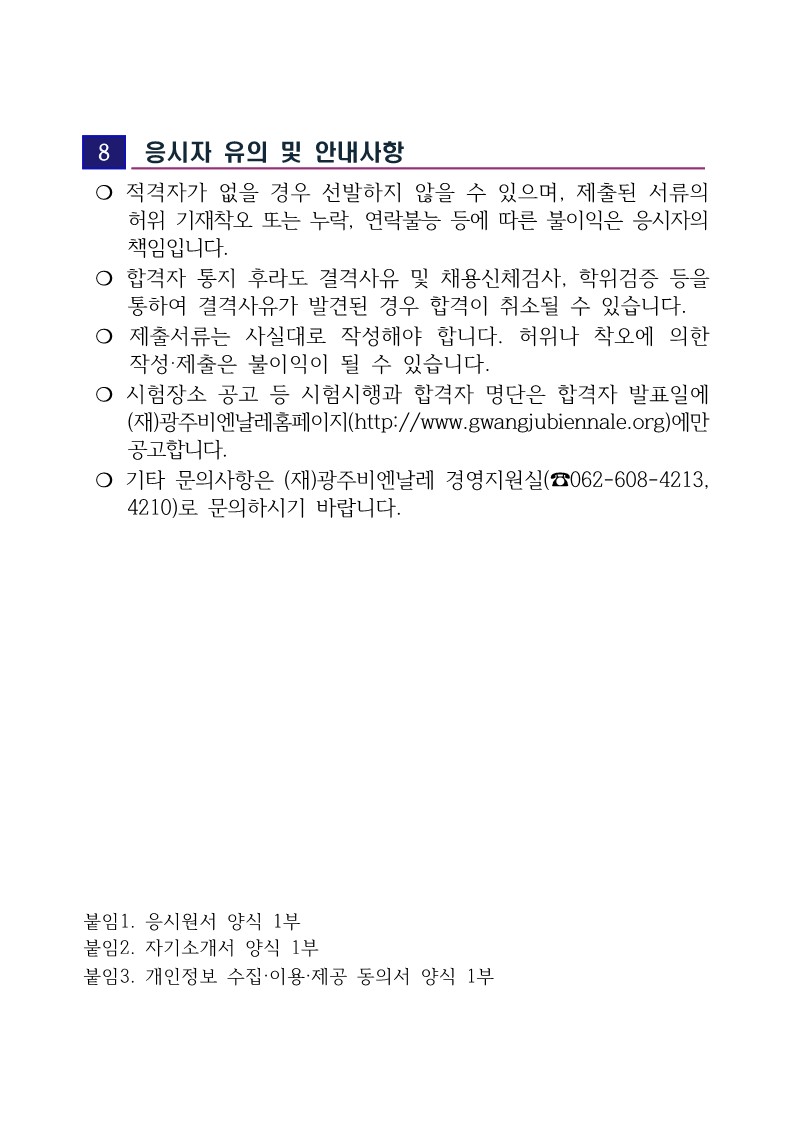 8 응시자 유의 및 안내사항

❍ 적격자가 없을 경우 선발하지 않을 수 있으며, 제출된 서류의 허위 기재착오 또는 누락, 연락불능 등에 따른 불이익은 응시자의 책임입니다.

❍ 합격자 통지 후라도 결격사유 및 채용신체검사, 학위검증 등을 통하여 결격사유가 발견된 경우 합격이 취소될 수 있습니다.

❍ 제출서류는 사실대로 작성해야 합니다. 허위나 착오에 의한 작성·제출은 불이익이 될 수 있습니다.

❍ 시험장소 공고 등 시험시행과 합격자 명단은 합격자 발표일에 (재)광주비엔날레홈페이지(http://www.gwangjubiennale.org)에만 공고합니다.

❍ 기타 문의사항은 (재)광주비엔날레 경영지원실(☎062-608-4213, 4210)로 문의하시기 바랍니다.

붙임1. 응시원서 양식 1부
붙임2. 자기소개서 양식 1부
붙임3. 개인정보 수집·이용·제공 동의서 양식 1부